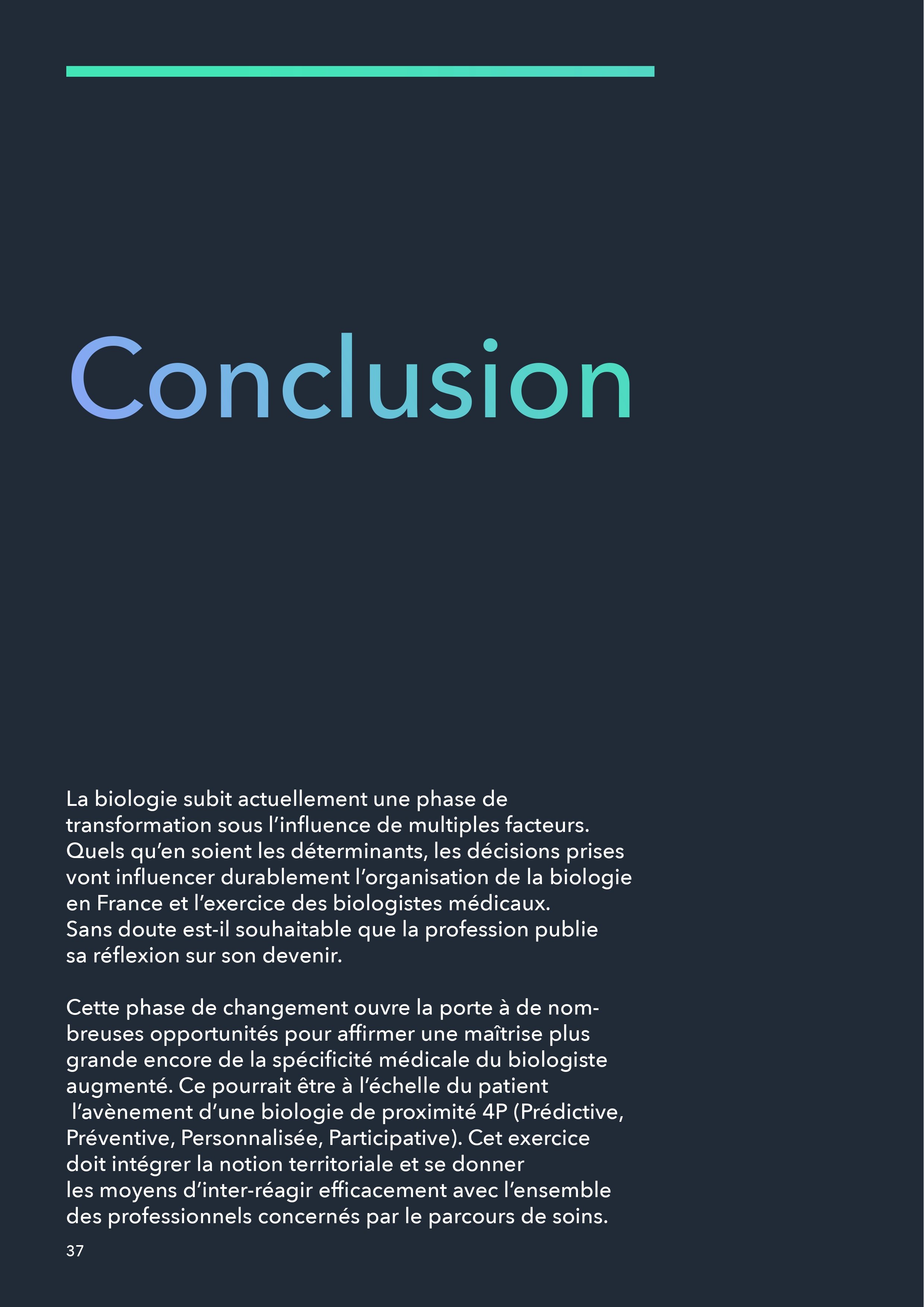 Conclusion

La biologie subit actuellement une phase de transformation sous l’influence de multiples facteurs. Quels qu’en soient les déterminants, les décisions prises vont influencer durablement l’organisation de la biologie en France et l’exercice des biologistes médicaux. Sans doute est-il souhaitable que la profession publie sa réflexion sur son devenir.

Cette phase de changement ouvre la porte à de nombreuses opportunités pour affirmer une maîtrise plus grande encore de la spécificité médicale du biologiste augmenté. Ce pourrait être à l’échelle du patient l’avènement d’une biologie de proximité 4P (Prédictive, Préventive, Personnalisée, Participative). Cet exercice doit intégrer la notion territoriale et se donner les moyens d’inter-réagir efficacement avec l’ensemble des professionnels concernés par le parcours de soins.

37